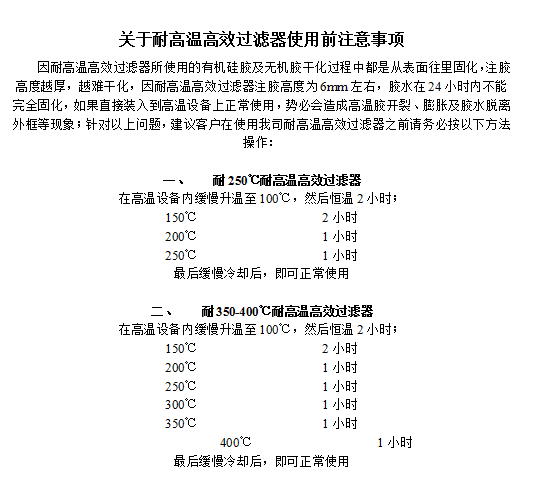 关于耐高温高效过滤器使用前注意事项

因耐高温高效过滤器所使用的有机硅胶及无机胶干化过程中都是从表面往里固化，注胶高度越厚，越难干化，因耐高温高效过滤器注胶高度为6mm左右，胶水在24小时内不能完全固化，如果直接装入到高温设备上正常使用，势必会造成高温胶开裂、膨胀及胶水脱离外框等现象；针对以上问题，建议客户在使用我司耐高温高效过滤器之前请务必按以下方法操作：

一、　耐250℃耐高温高效过滤器

在高温设备内缓慢升温至100℃，然后恒温2小时；

150℃　2小时

200℃　1小时

250℃　1小时

最后缓慢冷却后，即可正常使用

二、　耐350-400℃耐高温高效过滤器

在高温设备内缓慢升温至100℃，然后恒温2小时；

150℃　2小时

200℃　1小时

250℃　1小时

300℃　1小时

350℃　1小时

400℃　1小时

最后缓慢冷却后，即可正常使用